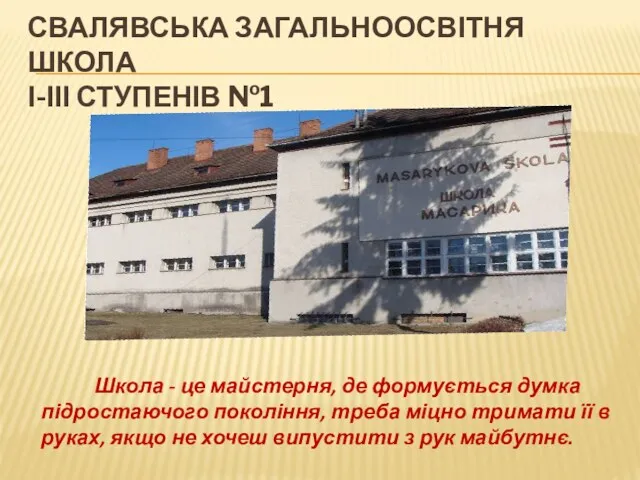 СВАЛЯВСЬКА ЗАГАЛЬНООСВІТНЯ ШКОЛА
І-ІІІ СТУПЕНІВ №1

MASARYKOVA ŠKOLA
ШКОЛА
МАСАРИКА

Школа - це майстерня, де формується думка підростаючого покоління, треба міцно тримати її в руках, якщо не хочеш випустити з рук майбутнє.